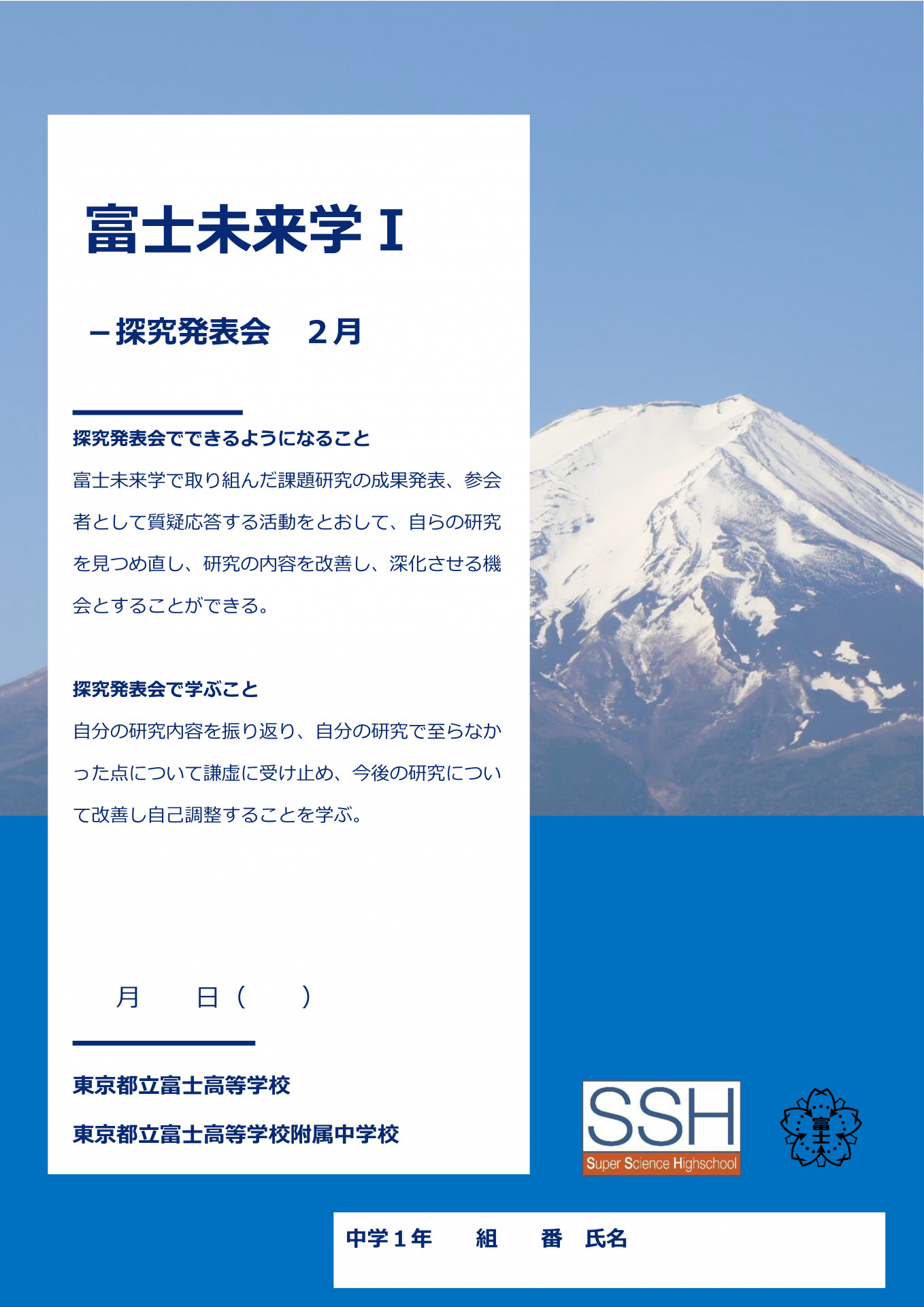 富士未来学Ⅰ

－探究発表会　２月

探究発表会でできるようになること
富士未来学で取り組んだ課題研究の成果発表、参会者として質疑応答する活動をとおして、自らの研究を見つめ直し、研究の内容を改善し、深化させる機会とすることができる。

探究発表会で学ぶこと
自分の研究内容を振り返り、自分の研究で至らなかった点について謙虚に受け止め、今後の研究について改善し自己調整することを学ぶ。

月　　日（　　）

東京都立富士高等学校
東京都立富士高等学校附属中学校

SSH
Super Science Highschool

富士

中学１年　　組　　番　氏名